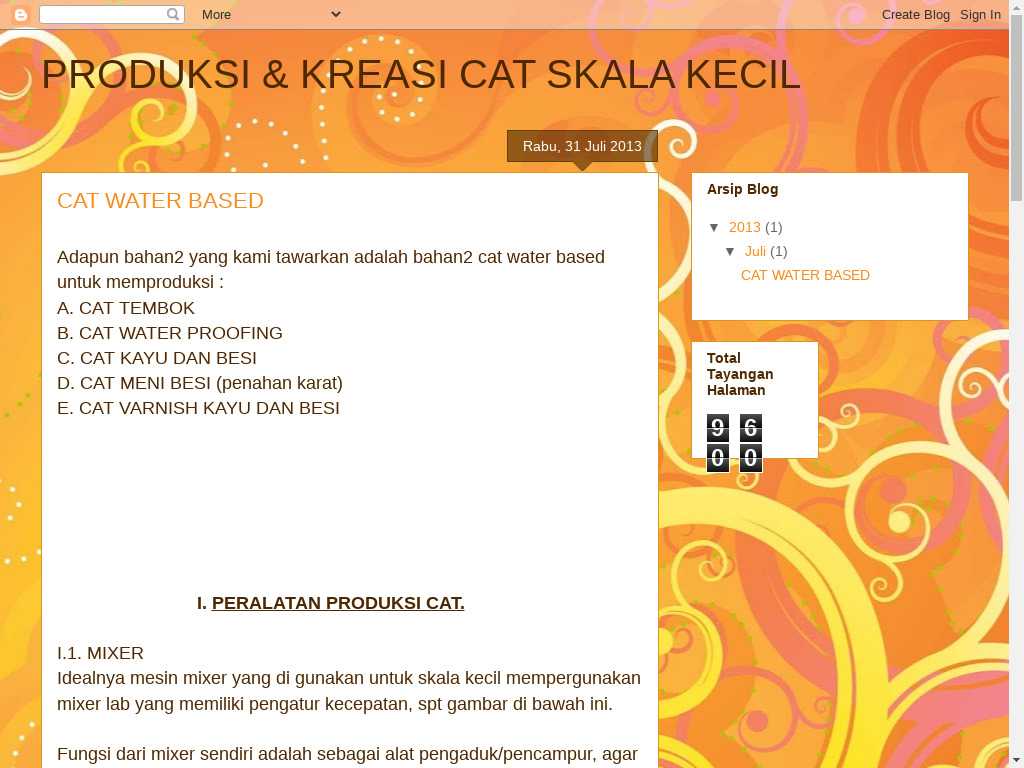 More

Create Blog Sign In

PRODUKSI & KREASI CAT SKALA KECIL

Rabu, 31 Juli 2013

CAT WATER BASED

Adapun bahan2 yang kami tawarkan adalah bahan2 cat water based untuk memproduksi :
A. CAT TEMBOK
B. CAT WATER PROOFING
C. CAT KAYU DAN BESI
D. CAT MENI BESI (penahan karat)
E. CAT VARNISH KAYU DAN BESI

I. PERALATAN PRODUKSI CAT.

I.1. MIXER
Idealnya mesin mixer yang di gunakan untuk skala kecil mempergunakan mixer lab yang memiliki pengatur kecepatan, spt gambar di bawah ini.

Fungsi dari mixer sendiri adalah sebagai alat pengaduk/pencampur, agar

Arsip Blog

▼ 2013 (1)
▼ Juli (1)
CAT WATER BASED

Total Tayangan Halaman

9 6
0 0